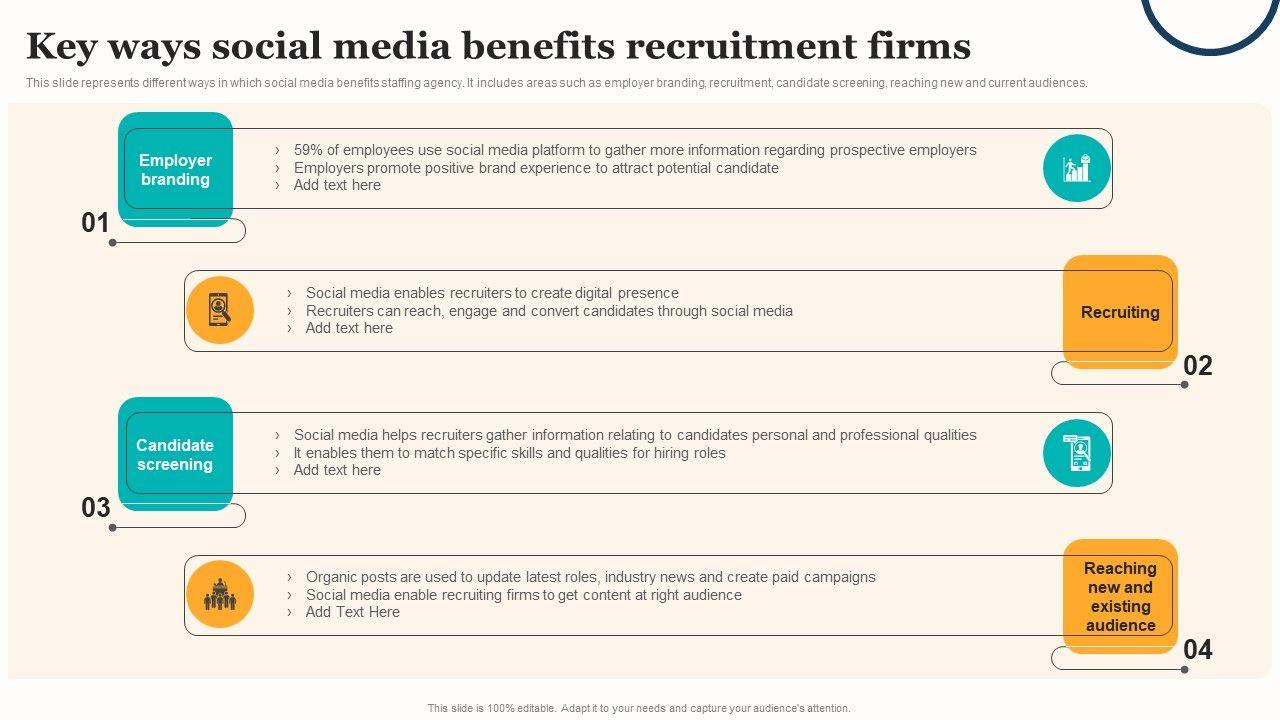 Key ways social media benefits recruitment firms

This slide represents different ways in which social media benefits staffing agency. It includes areas such as employer branding, recruitment, candidate screening, reaching new and current audiences.

Employer branding

› 59% of employees use social media platform to gather more information regarding prospective employers
› Employers promote positive brand experience to attract potential candidate
› Add text here

01

› Social media enables recruiters to create digital presence
› Recruiters can reach, engage and convert candidates through social media
› Add text here

Recruiting

02

Candidate screening

› Social media helps recruiters gather information relating to candidates personal and professional qualities
› It enables them to match specific skills and qualities for hiring roles
› Add text here

03

› Organic posts are used to update latest roles, industry news and create paid campaigns
› Social media enable recruiting firms to get content at right audience
› Add Text Here

Reaching new and existing audience

04

This slide is 100% editable. Adapt it to your needs and capture your audience's attention.